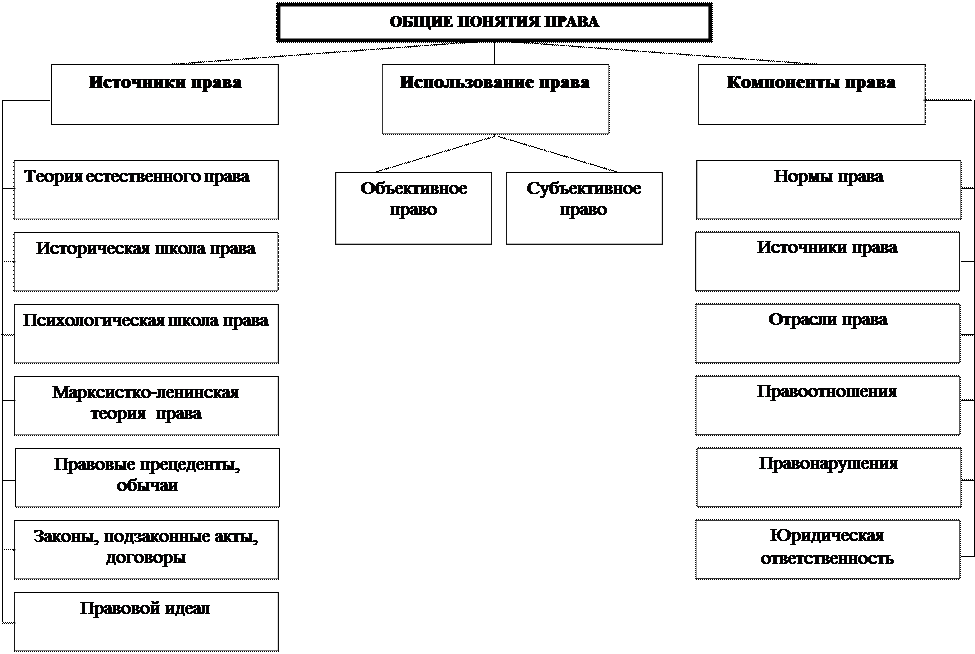 ОБЩИЕ ПОНЯТИЯ ПРАВА

Источники права

Теория естественного права

Историческая школа права

Психологическая школа права

Марксистко-ленинская теория права

Правовые прецеденты, обычаи

Законы, подзаконные акты, договоры

Правовой идеал

Использование права

Объективное право

Субъективное право

Компоненты права

Нормы права

Источники права

Отрасли права

Правоотношения

Правонарушения

Юридическая ответственность